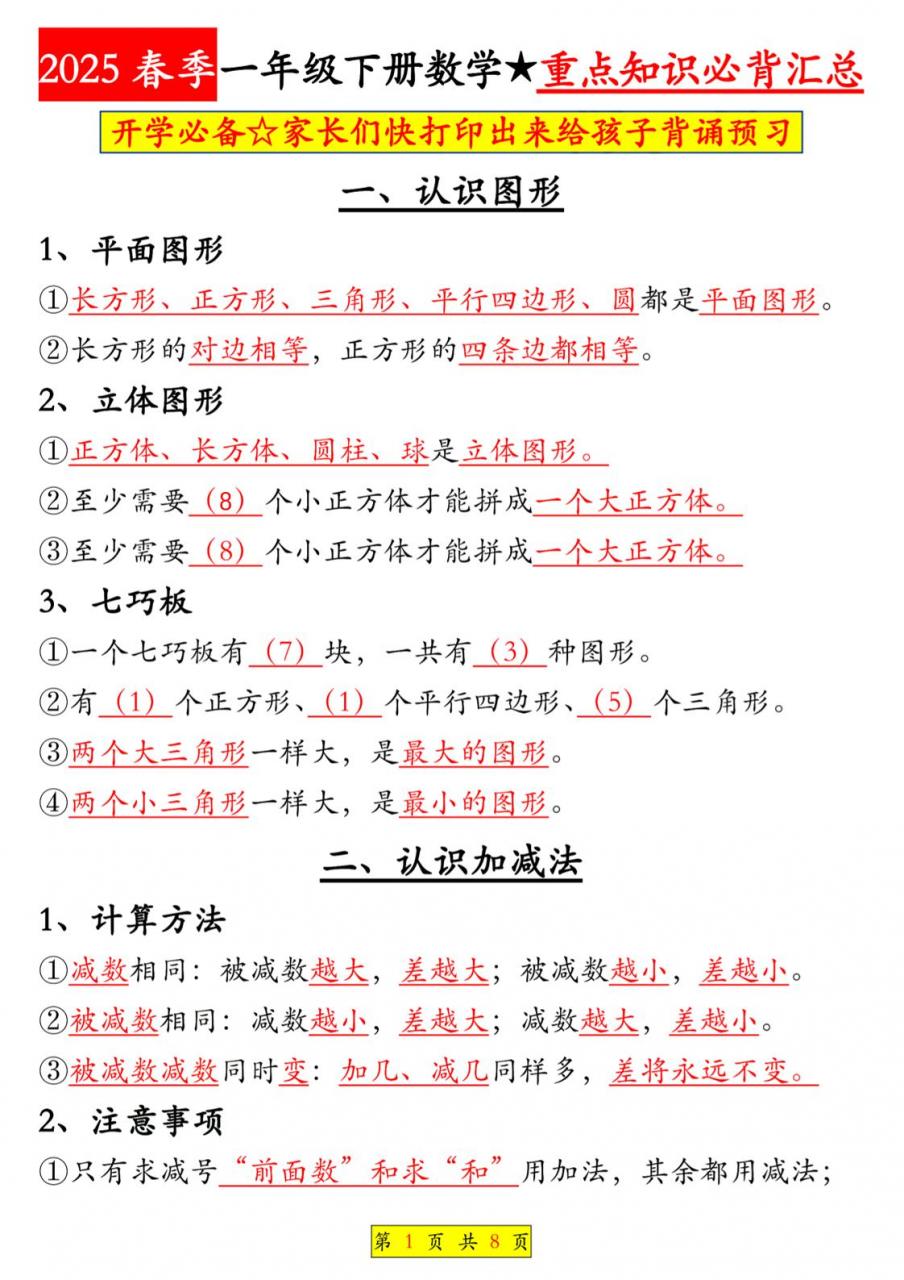 2025 春季一年级下册数学★重点知识必背汇总

开学必备☆家长们快打印出来给孩子背诵预习

一、认识图形

1、平面图形

①长方形、正方形、三角形、平行四边形、圆都是平面图形。

②长方形的对边相等，正方形的四条边都相等。

2、立体图形

①正方体、长方体、圆柱、球是立体图形。

②至少需要（8）个小正方体才能拼成一个大正方体。

③至少需要（8）个小正方体才能拼成一个大正方体。

3、七巧板

①一个七巧板有（7）块，一共有（3）种图形。

②有（1）个正方形、（1）个平行四边形、（5）个三角形。

③两个大三角形一样大，是最大的图形。

④两个小三角形一样大，是最小的图形。

二、认识加减法

1、计算方法

①减数相同：被减数越大，差越大；被减数越小，差越小。

②被减数相同：减数越小，差越大；减数越大，差越小。

③被减数减数同时变：加几、减几同样多，差将永远不变。

2、注意事项

①只有求减号“前面数”和求“和”用加法，其余都用减法；

第 1 页 共 8 页